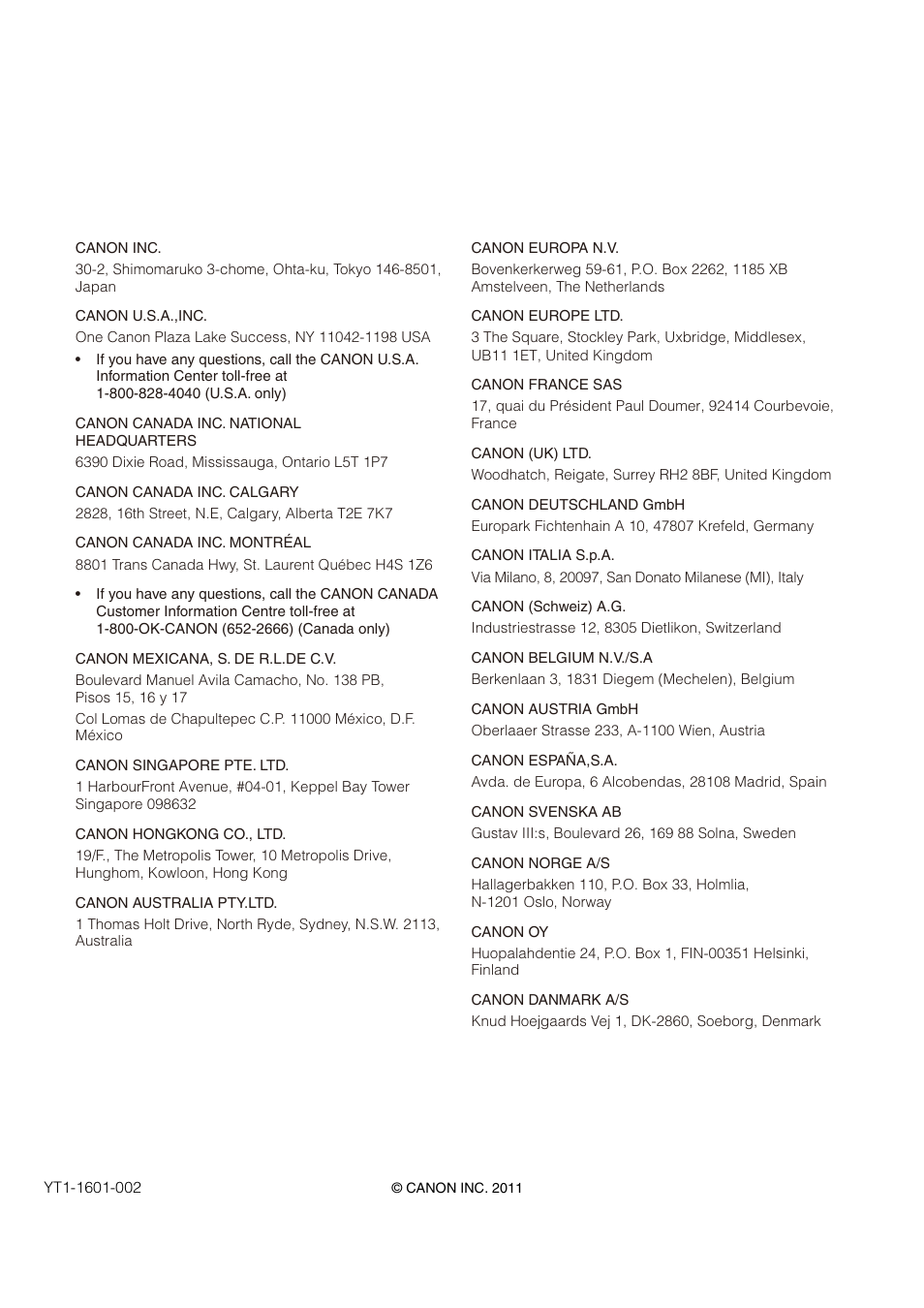 CANON INC.
30-2, Shimomaruko 3-chome, Ohta-ku, Tokyo 146-8501, Japan

CANON U.S.A.,INC.
One Canon Plaza Lake Success, NY 11042-1198 USA

• If you have any questions, call the CANON U.S.A. Information Center toll-free at 1-800-828-4040 (U.S.A. only)

CANON CANADA INC. NATIONAL HEADQUARTERS
6390 Dixie Road, Mississauga, Ontario L5T 1P7

CANON CANADA INC. CALGARY
2828, 16th Street, N.E, Calgary, Alberta T2E 7K7

CANON CANADA INC. MONTRÉAL
8801 Trans Canada Hwy, St. Laurent Québec H4S 1Z6

• If you have any questions, call the CANON CANADA Customer Information Centre toll-free at 1-800-OK-CANON (652-2666) (Canada only)

CANON MEXICANA, S. DE R.L.DE C.V.
Boulevard Manuel Avila Camacho, No. 138 PB, Pisos 15, 16 y 17

Col Lomas de Chapultepec C.P. 11000 México, D.F. México

CANON SINGAPORE PTE. LTD.
1 HarbourFront Avenue, #04-01, Keppel Bay Tower Singapore 098632

CANON HONGKONG CO., LTD.
19/F., The Metropolis Tower, 10 Metropolis Drive, Hunghom, Kowloon, Hong Kong

CANON AUSTRALIA PTY.LTD.
1 Thomas Holt Drive, North Ryde, Sydney, N.S.W. 2113, Australia

CANON EUROPA N.V.
Bovenkerkerweg 59-61, P.O. Box 2262, 1185 XB Amstelveen, The Netherlands

CANON EUROPE LTD.
3 The Square, Stockley Park, Uxbridge, Middlesex, UB11 1ET, United Kingdom

CANON FRANCE SAS
17, quai du Président Paul Doumer, 92414 Courbevoie, France

CANON (UK) LTD.
Woodhatch, Reigate, Surrey RH2 8BF, United Kingdom

CANON DEUTSCHLAND GmbH
Europark Fichtenhain A 10, 47807 Krefeld, Germany

CANON ITALIA S.p.A.
Via Milano, 8, 20097, San Donato Milanese (MI), Italy

CANON (Schweiz) A.G.
Industriestrasse 12, 8305 Dietlikon, Switzerland

CANON BELGIUM N.V./S.A
Berkenlaan 3, 1831 Diegem (Mechelen), Belgium

CANON AUSTRIA GmbH
Oberlaaer Strasse 233, A-1100 Wien, Austria

CANON ESPAÑA,S.A.
Avda. de Europa, 6 Alcobendas, 28108 Madrid, Spain

CANON SVENSKA AB
Gustav III:s, Boulevard 26, 169 88 Solna, Sweden

CANON NORGE A/S
Hallagerbakken 110, P.O. Box 33, Holmlia, N-1201 Oslo, Norway

CANON OY
Huopalahdentie 24, P.O. Box 1, FIN-00351 Helsinki, Finland

CANON DANMARK A/S
Knud Hoejgaards Vej 1, DK-2860, Soeborg, Denmark

YT1-1601-002

© CANON INC. 2011